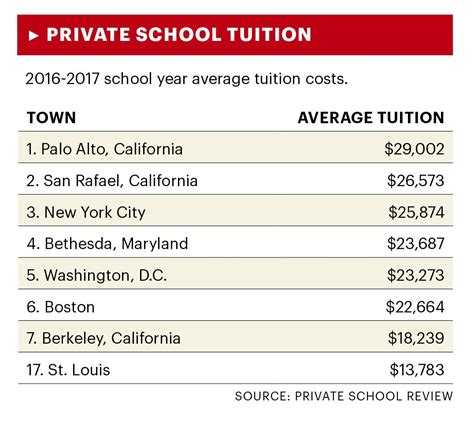 ► PRIVATE SCHOOL TUITION

2016-2017 school year average tuition costs.

| TOWN | AVERAGE TUITION |
|---|---|
| 1. Palo Alto, California | \$29,002 |
| 2. San Rafael, California | \$26,573 |
| 3. New York City | \$25,874 |
| 4. Bethesda, Maryland | \$23,687 |
| 5. Washington, D.C. | \$23,273 |
| 6. Boston | \$22,664 |
| 7. Berkeley, California | \$18,239 |
| 17. St. Louis | \$13,783 |

SOURCE: PRIVATE SCHOOL REVIEW